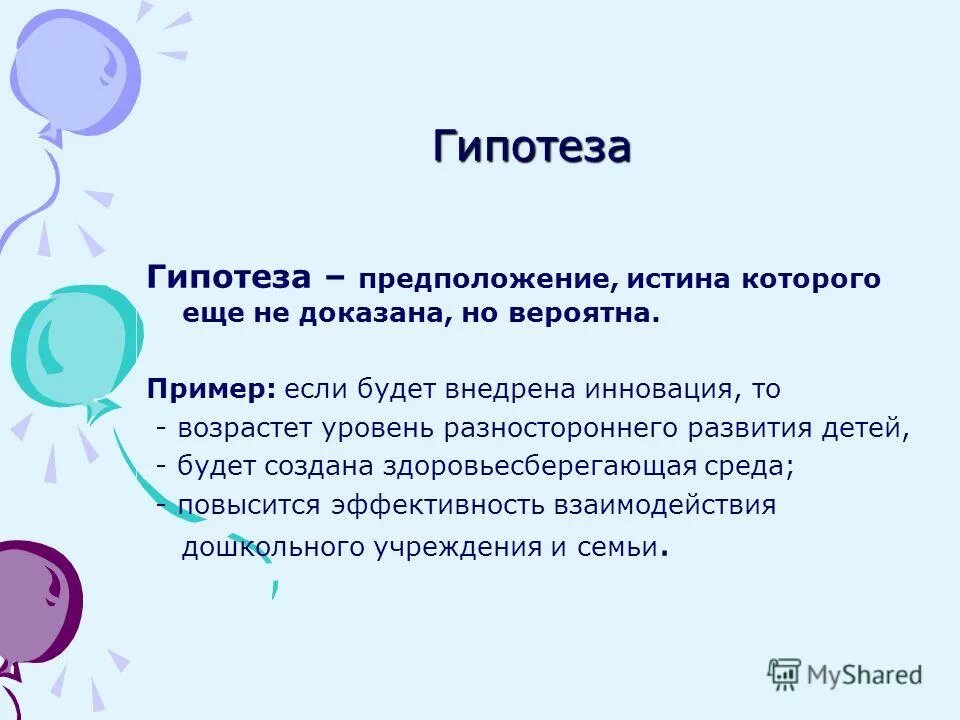 Гипотеза

Гипотеза – предположение, истина которого еще не доказана, но вероятна.

Пример: если будет внедрена инновация, то
- возрастет уровень разностороннего развития детей,
- будет создана здоровьесберегающая среда;
- повысится эффективность взаимодействия дошкольного учреждения и семьи.

MyShared